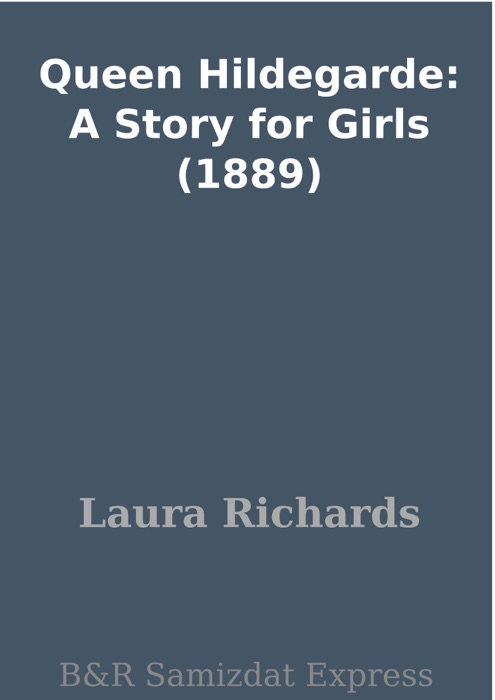 Queen Hildegarde: A Story for Girls (1889)

Laura Richards

B&R Samizdat Express